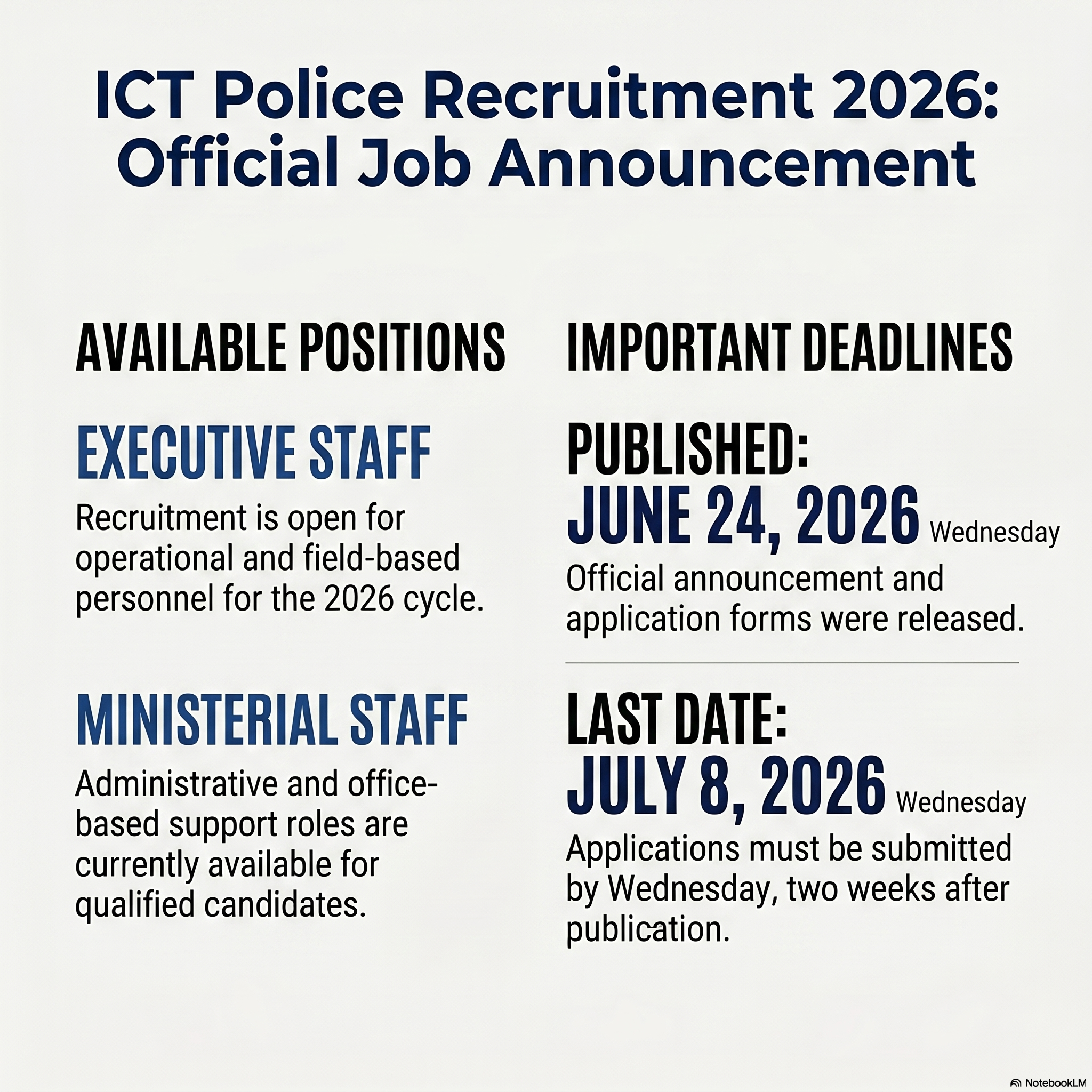 ICT Police Recruitment 2026: Official Job Announcement

AVAILABLE POSITIONS

EXECUTIVE STAFF

Recruitment is open for operational and field-based personnel for the 2026 cycle.

MINISTERIAL STAFF

Administrative and office-based support roles are currently available for qualified candidates.

IMPORTANT DEADLINES

PUBLISHED:
JUNE 24, 2026 Wednesday

Official announcement and application forms were released.

LAST DATE:
JULY 8, 2026 Wednesday

Applications must be submitted by Wednesday, two weeks after publication.

NotebookLM